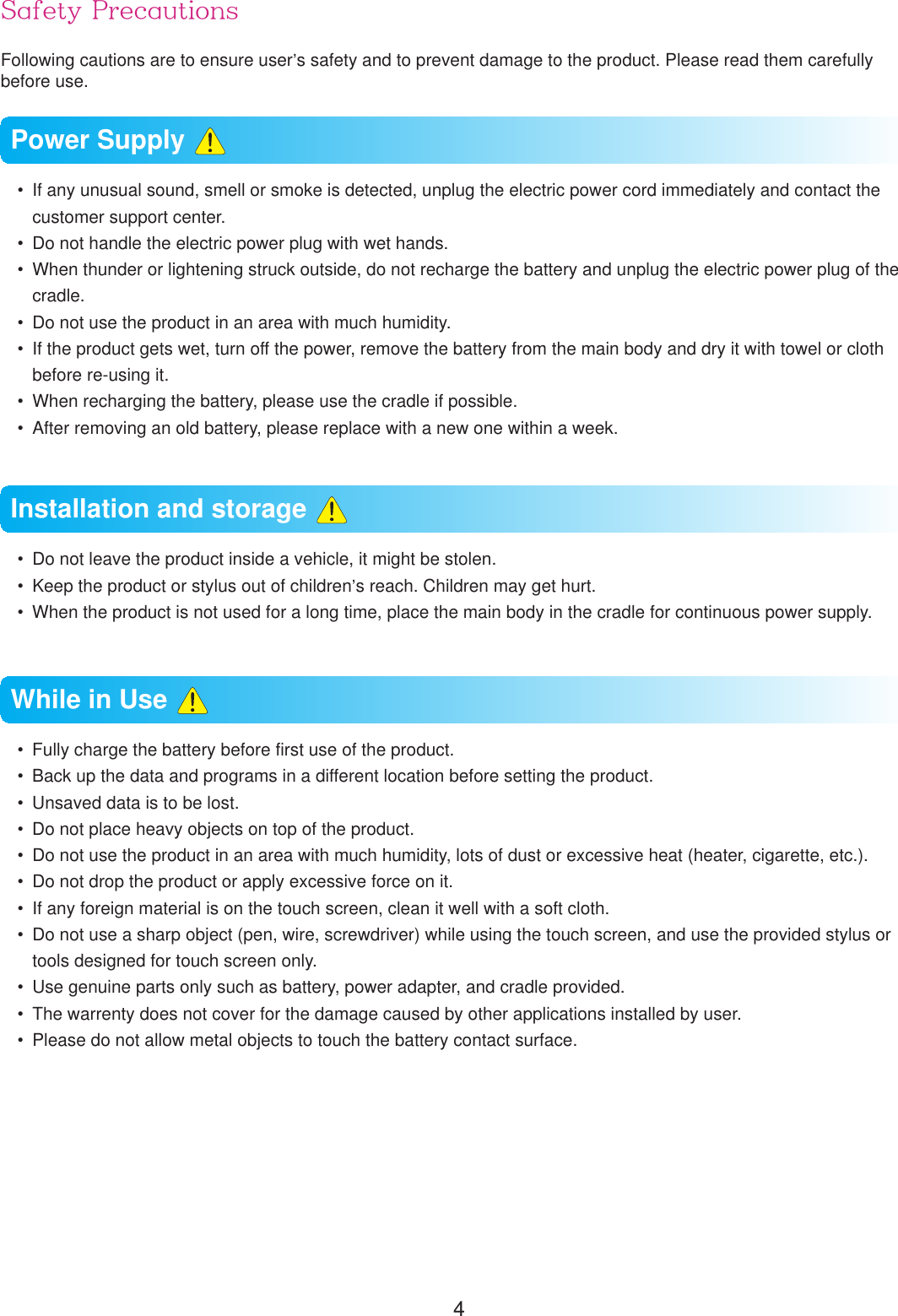 Safety Precautions

Following cautions are to ensure user's safety and to prevent damage to the product. Please read them carefully before use.

Power Supply

• If any unusual sound, smell or smoke is detected, unplug the electric power cord immediately and contact the customer support center.
• Do not handle the electric power plug with wet hands.
• When thunder or lightening struck outside, do not recharge the battery and unplug the electric power plug of the cradle.
• Do not use the product in an area with much humidity.
• If the product gets wet, turn off the power, remove the battery from the main body and dry it with towel or cloth before re-using it.
• When recharging the battery, please use the cradle if possible.
• After removing an old battery, please replace with a new one within a week.

Installation and storage

• Do not leave the product inside a vehicle, it might be stolen.
• Keep the product or stylus out of children's reach. Children may get hurt.
• When the product is not used for a long time, place the main body in the cradle for continuous power supply.

While in Use

• Fully charge the battery before first use of the product.
• Back up the data and programs in a different location before setting the product.
• Unsaved data is to be lost.
• Do not place heavy objects on top of the product.
• Do not use the product in an area with much humidity, lots of dust or excessive heat (heater, cigarette, etc.).
• Do not drop the product or apply excessive force on it.
• If any foreign material is on the touch screen, clean it well with a soft cloth.
• Do not use a sharp object (pen, wire, screwdriver) while using the touch screen, and use the provided stylus or tools designed for touch screen only.
• Use genuine parts only such as battery, power adapter, and cradle provided.
• The warrenty does not cover for the damage caused by other applications installed by user.
• Please do not allow metal objects to touch the battery contact surface.

4